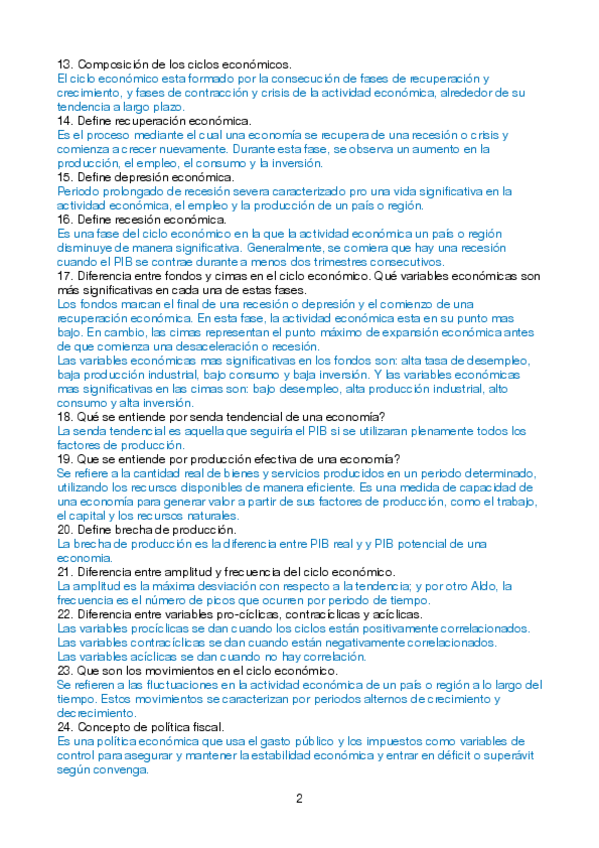 13. Composición de los ciclos económicos.
El ciclo económico esta formado por la consecución de fases de recuperación y crecimiento, y fases de contracción y crisis de la actividad económica, alrededor de su tendencia a largo plazo.
14. Define recuperación económica.
Es el proceso mediante el cual una economía se recupera de una recesión o crisis y comienza a crecer nuevamente. Durante esta fase, se observa un aumento en la producción, el empleo, el consumo y la inversión.
15. Define depresión económica.
Periodo prolongado de recesión severa caracterizado pro una vida significativa en la actividad económica, el empleo y la producción de un país o región.
16. Define recesión económica.
Es una fase del ciclo económico en la que la actividad económica un país o región disminuye de manera significativa. Generalmente, se comiera que hay una recesión cuando el PIB se contrae durante a menos dos trimestres consecutivos.
17. Diferencia entre fondos y cimas en el ciclo económico. Qué variables económicas son más significativas en cada una de estas fases.
Los fondos marcan el final de una recesión o depresión y el comienzo de una recuperación económica. En esta fase, la actividad económica esta en su punto mas bajo. En cambio, las cimas representan el punto máximo de expansión económica antes de que comienza una desaceleración o recesión.
Las variables económicas mas significativas en los fondos son: alta tasa de desempleo, baja producción industrial, bajo consumo y baja inversión. Y las variables económicas mas significativas en las cimas son: bajo desempleo, alta producción industrial, alto consumo y alta inversión.
18. Qué se entiende por senda tendencial de una economía?
La senda tendencial es aquella que seguiría el PIB si se utilizaran plenamente todos los factores de producción.
19. Que se entiende por producción efectiva de una economía?
Se refiere a la cantidad real de bienes y servicios producidos en un periodo determinado, utilizando los recursos disponibles de manera eficiente. Es una medida de capacidad de una economía para generar valor a partir de sus factores de producción, como el trabajo, el capital y los recursos naturales.
20. Define brecha de producción.
La brecha de producción es la diferencia entre PIB real y y PIB potencial de una economía.
21. Diferencia entre amplitud y frecuencia del ciclo económico.
La amplitud es la máxima desviación con respecto a la tendencia; y por otro Aldo, la frecuencia es el número de picos que ocurren por periodo de tiempo.
22. Diferencia entre variables pro-cíclicas, contracíclicas y acíclicas.
Las variables procíclicas se dan cuando los ciclos están positivamente correlacionados.
Las variables contracíclicas se dan cuando están negativamente correlacionados.
Las variables acíclicas se dan cuando no hay correlación.
23. Que son los movimientos en el ciclo económico.
Se refieren a las fluctuaciones en la actividad económica de un país o región a lo largo del tiempo. Estos movimientos se caracterizan por periodos alternos de crecimiento y decrecimiento.
24. Concepto de política fiscal.
Es una política económica que usa el gasto público y los impuestos como variables de control para asegurar y mantener la estabilidad económica y entrar en déficit o superávit según convenga.

2